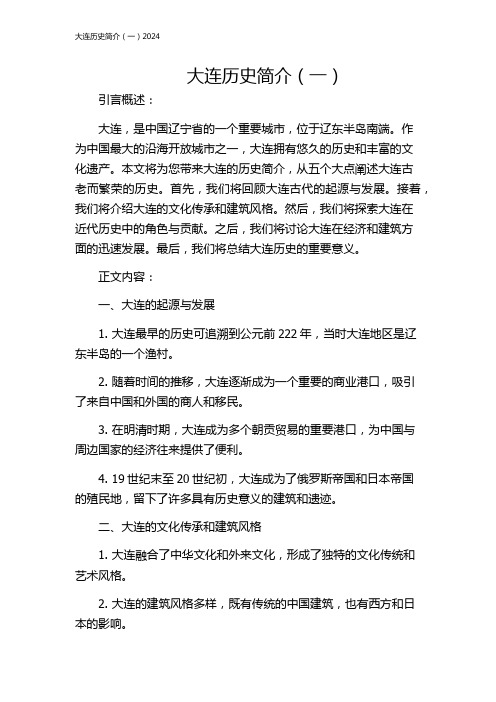 大连历史简介（一）2024

大连历史简介（一）

引言概述：

大连，是中国辽宁省的一个重要城市，位于辽东半岛南端。作为中国最大的沿海开放城市之一，大连拥有悠久的历史和丰富的文化遗产。本文将为您带来大连的历史简介，从五个大点阐述大连古老而繁荣的历史。首先，我们将回顾大连古代的起源与发展。接着，我们将介绍大连的文化传承和建筑风格。然后，我们将探索大连在近代历史中的角色与贡献。之后，我们将讨论大连在经济和建筑方面的迅速发展。最后，我们将总结大连历史的重要意义。

正文内容：

一、大连的起源与发展

1. 大连最早的历史可追溯到公元前 222 年，当时大连地区是辽东半岛的一个渔村。

2. 随着时间的推移，大连逐渐成为一个重要的商业港口，吸引了来自中国和外国的商人和移民。

3. 在明清时期，大连成为多个朝贡贸易的重要港口，为中国与周边国家的经济往来提供了便利。

4. 19 世纪末至 20 世纪初，大连成为了俄罗斯帝国和日本帝国的殖民地，留下了许多具有历史意义的建筑和遗迹。

二、大连的文化传承和建筑风格

1. 大连融合了中华文化和外来文化，形成了独特的文化传统和艺术风格。

2. 大连的建筑风格多样，既有传统的中国建筑，也有西方和日本的影响。